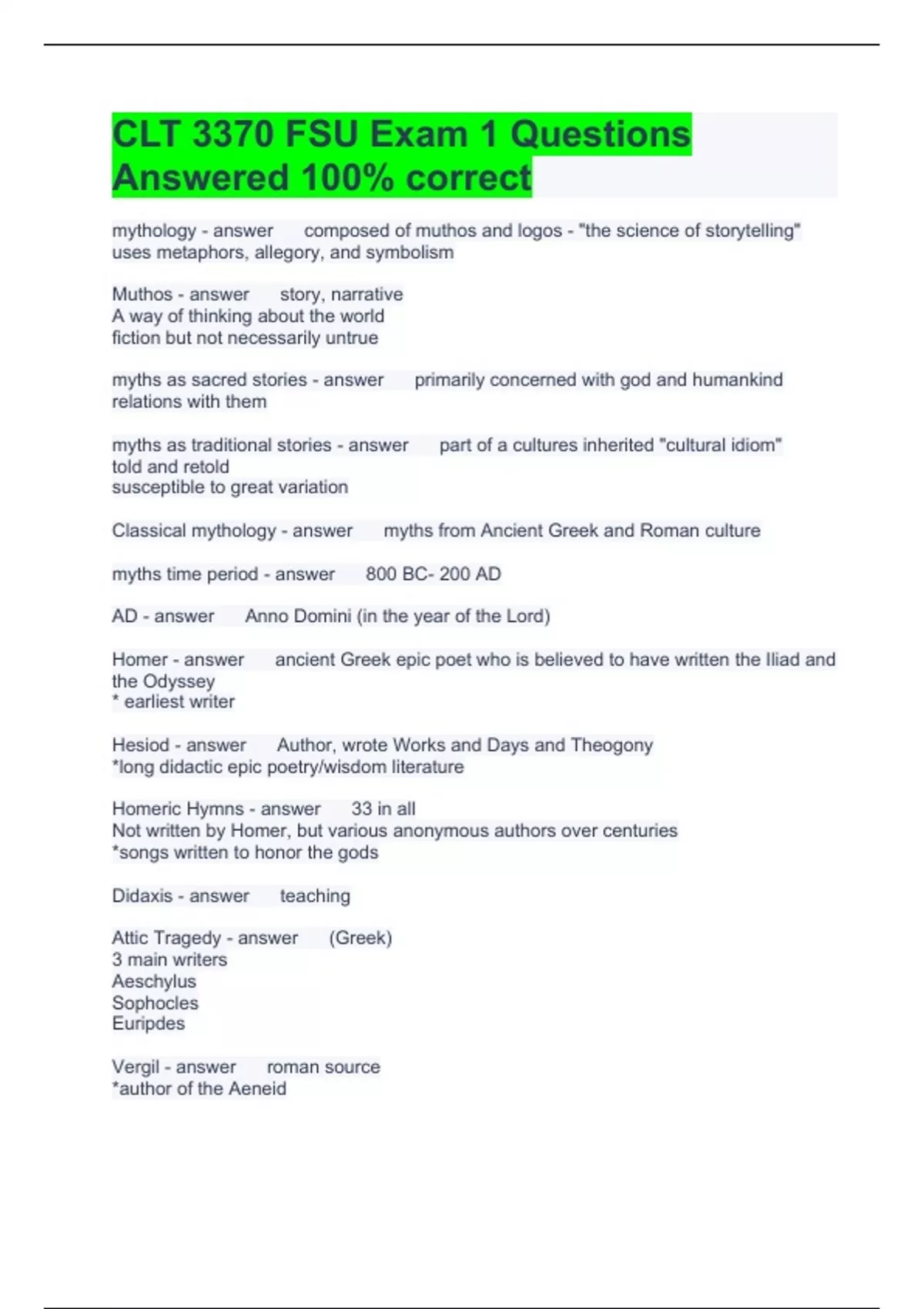 CLT 3370 FSU Exam 1 Questions Answered 100% correct

mythology - answer composed of muthos and logos - "the science of storytelling"
uses metaphors, allegory, and symbolism

Muthos - answer story, narrative
A way of thinking about the world
fiction but not necessarily untrue

myths as sacred stories - answer primarily concerned with god and humankind relations with them

myths as traditional stories - answer part of a cultures inherited "cultural idiom"
told and retold
susceptible to great variation

Classical mythology - answer myths from Ancient Greek and Roman culture

myths time period - answer 800 BC- 200 AD

AD - answer Anno Domini (in the year of the Lord)

Homer - answer ancient Greek epic poet who is believed to have written the Iliad and the Odyssey
* earliest writer

Hesiod - answer Author, wrote Works and Days and Theogony
*long didactic epic poetry/wisdom literature

Homeric Hymns - answer 33 in all
Not written by Homer, but various anonymous authors over centuries
*songs written to honor the gods

Didaxis - answer teaching

Attic Tragedy - answer (Greek)
3 main writers
Aeschylus
Sophocles
Euripdes

Vergil - answer roman source
*author of the Aeneid